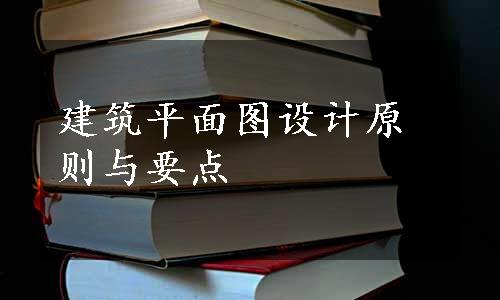 建筑平面图设计原则与要点